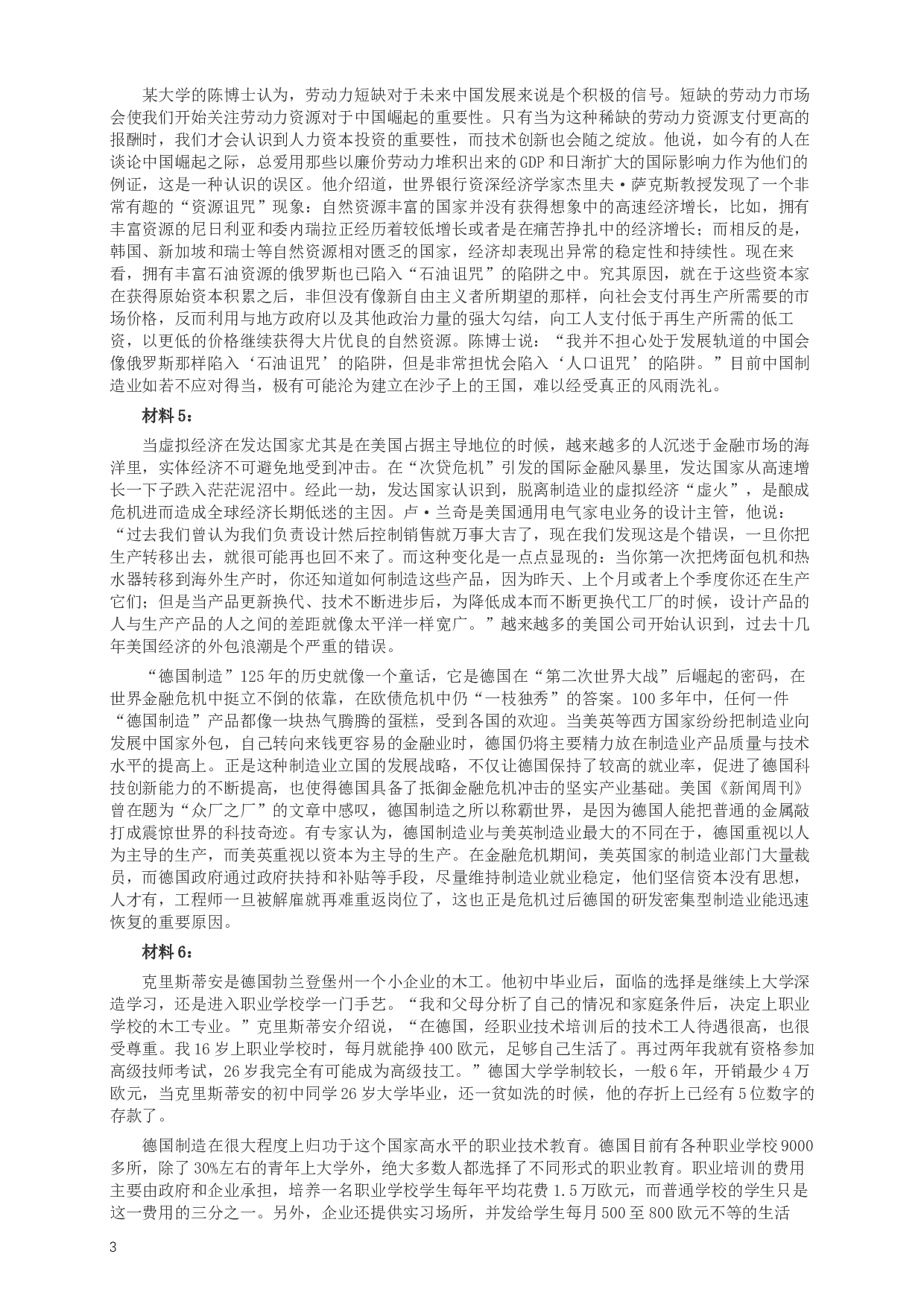 某大学的陈博士认为，劳动力短缺对于未来中国发展来说是个积极的信号。短缺的劳动力市场会使我们开始关注劳动力资源对于中国崛起的重要性。只有当为这种稀缺的劳动力资源支付更高的报酬时，我们才会认识到人力资本投资的重要性，而技术创新也会随之绽放。他说，如今有的人在谈论中国崛起之际，总爱用那些以廉价劳动力堆积出来的GDP和日渐扩大的国际影响力作为他们的例证，这是一种认识的误区。他介绍道，世界银行资深经济学家杰里夫·萨克斯教授发现了一个非常有趣的“资源诅咒”现象：自然资源丰富的国家并没有获得想象中的高速经济增长，比如，拥有丰富资源的尼日利亚和委内瑞拉正经历着较低增长或者是在痛苦挣扎中的经济增长；而相反的是，韩国、新加坡和瑞士等自然资源相对匮乏的国家，经济却表现出异常的稳定性和持续性。现在来看，拥有丰富石油资源的俄罗斯也已陷入“石油诅咒”的陷阱之中。究其原因，就在于这些资本家在获得原始资本积累之后，非但没有像新自由主义者所期望的那样，向社会支付再生产所需要的市场价格，反而利用与地方政府以及其他政治力量的强大勾结，向工人支付低于再生产所需的低工资，以更低的价格继续获得大片优良的自然资源。陈博士说：“我并不担心处于发展轨道的中国会像俄罗斯那样陷入‘石油诅咒’的陷阱，但是非常担忧会陷入‘人口诅咒’的陷阱。”目前中国制造业如若不应对得当，极有可能沦为建立在沙子上的王国，难以经受真正的风雨洗礼。

材料5：

当虚拟经济在发达国家尤其是在美国占据主导地位的时候，越来越多的人沉迷于金融市场的海洋里，实体经济不可避免地受到冲击。在“次贷危机”引发的国际金融风暴里，发达国家从高速增长一下子跌入茫茫泥沼中。经此一劫，发达国家认识到，脱离制造业的虚拟经济“虚火”，是酿成危机进而造成全球经济长期低迷的主因。卢·兰奇是美国通用电气家电业务的设计主管，他说：“过去我们曾认为我们负责设计然后控制销售就万事大吉了，现在我们发现这是个错误，一旦你把生产转移出去，就很可能再也回不来了。而这种变化是一点点显现的：当你第一次把烤面包机和热水器转移到海外生产时，你还知道如何制造这些产品，因为昨天、上个月或者上个季度你还在生产它们；但是当产品更新换代、技术不断进步后，为降低成本而不断更换代工厂的时候，设计产品的人与生产产品的人之间的差距就像太平洋一样宽广。”越来越多的美国公司开始认识到，过去十几年美国经济的外包浪潮是个严重的错误。

“德国制造”125年的历史就像一个童话，它是德国在“第二次世界大战”后崛起的密码，在世界金融危机中挺立不倒的依靠，在欧债危机中仍“一枝独秀”的答案。100多年中，任何一件“德国制造”产品都像一块热气腾腾的蛋糕，受到各国的欢迎。当美英等西方国家纷纷把制造业向发展中国家外包，自己转向来钱更容易的金融业时，德国仍将主要精力放在制造业产品质量与技术水平的提高上。正是这种制造业立国的发展战略，不仅让德国保持了较高的就业率，促进了德国科技创新能力的不断提高，也使得德国具备了抵御金融危机冲击的坚实产业基础。美国《新闻周刊》曾在题为“众厂之厂”的文章中感叹，德国制造之所以称霸世界，是因为德国人能把普通的金属敲打成震惊世界的科技奇迹。有专家认为，德国制造业与美英制造业最大的不同在于，德国重视以人为主导的生产，而美英重视以资本为主导的生产。在金融危机期间，美英国家的制造业部门大量裁员，而德国政府通过政府扶持和补贴等手段，尽量维持制造业就业稳定，他们坚信资本没有思想，人才有，工程师一旦被解雇就再难重返岗位了，这也正是危机过后德国的研发密集型制造业能迅速恢复的重要原因。

材料6：

克里斯蒂安是德国勃兰登堡州一个小企业的木工。他初中毕业后，面临的选择是继续上大学深造学习，还是进入职业学校学一门手艺。“我和父母分析了自己的情况和家庭条件后，决定上职业学校的木工专业。”克里斯蒂安介绍说，“在德国，经职业技术培训后的技术工人待遇很高，也很受尊重。我16岁上职业学校时，每月就能挣400欧元，足够自己生活了。再过两年我就有资格参加高级技师考试，26岁我完全有可能成为高级技工。”德国大学学制较长，一般6年，开销最少4万欧元，当克里斯蒂安的初中同学26岁大学毕业，还一贫如洗的时候，他的存折上已经有5位数字的存款了。

德国制造在很大程度上归功于这个国家高水平的职业技术教育。德国目前有各种职业学校9000多所，除了30%左右的青年上大学外，绝大多数人都选择了不同形式的职业教育。职业培训的费用主要由政府和企业承担，培养一名职业学校学生每年平均花费1.5万欧元，而普通学校的学生只是这一费用的三分之一。另外，企业还提供实习场所，并发给学生每月500至800欧元不等的生活

3